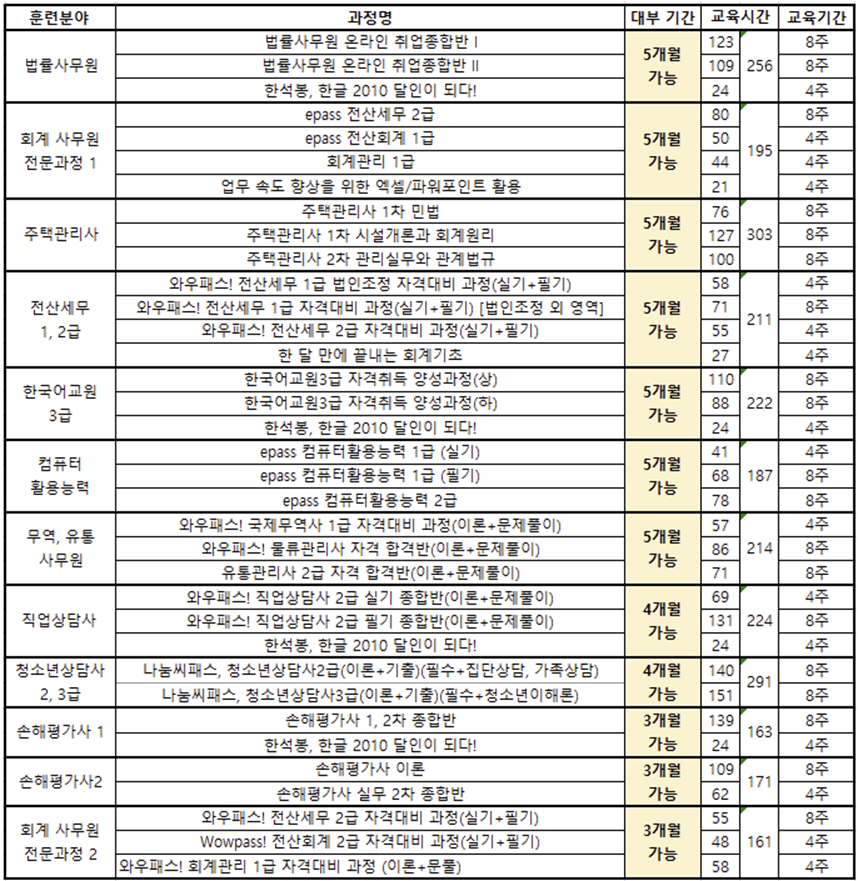 | 훈련분야 | 과정명 | 대부 기간 | 교육시간 | | 교육기간 |
|---|---|---|---|---|---|
| 법률사무원 | 법률사무원 온라인 취업종합반 I | 5개월 가능 | 123 | 256 | 8주 |
| | 법률사무원 온라인 취업종합반 II | | 109 | | 8주 |
| | 한석봉, 한글 2010 달인이 되다! | | 24 | | 4주 |
| 회계 사무원 전문과정 1 | epass 전산세무 2급 | 5개월 가능 | 80 | 195 | 8주 |
| | epass 전산회계 1급 | | 50 | | 4주 |
| | 회계관리 1급 | | 44 | | 4주 |
| | 업무 속도 향상을 위한 엑셀/파워포인트 활용 | | 21 | | 4주 |
| 주택관리사 | 주택관리사 1차 민법 | 5개월 가능 | 76 | 303 | 8주 |
| | 주택관리사 1차 시설개론과 회계원리 | | 127 | | 8주 |
| | 주택관리사 2차 관리실무와 관계법규 | | 100 | | 8주 |
| 전산세무 1, 2급 | 와우패스! 전산세무 1급 법인조정 자격대비 과정(실기+필기) | 5개월 가능 | 58 | 211 | 4주 |
| | 와우패스! 전산세무 1급 자격대비 과정(실기+필기) [법인조정 외 영역] | | 71 | | 8주 |
| | 와우패스! 전산세무 2급 자격대비 과정(실기+필기) | | 55 | | 4주 |
| | 한 달 만에 끝내는 회계기초 | | 27 | | 4주 |
| 한국어교원 3급 | 한국어교원3급 자격취득 양성과정(상) | 5개월 가능 | 110 | 222 | 8주 |
| | 한국어교원3급 자격취득 양성과정(하) | | 88 | | 8주 |
| | 한석봉, 한글 2010 달인이 되다! | | 24 | | 4주 |
| 컴퓨터 활용능력 | epass 컴퓨터활용능력 1급 (실기) | 5개월 가능 | 41 | 187 | 4주 |
| | epass 컴퓨터활용능력 1급 (필기) | | 68 | | 8주 |
| | epass 컴퓨터활용능력 2급 | | 78 | | 8주 |
| 무역, 유통 사무원 | 와우패스! 국제무역사 1급 자격대비 과정(이론+문제풀이) | 5개월 가능 | 57 | 214 | 4주 |
| | 와우패스! 물류관리사 자격 합격반(이론+문제풀이) | | 86 | | 8주 |
| | 유통관리사 2급 자격 합격반(이론+문제풀이) | | 71 | | 8주 |
| 직업상담사 | 와우패스! 직업상담사 2급 실기 종합반(이론+문제풀이) | 4개월 가능 | 69 | 224 | 4주 |
| | 와우패스! 직업상담사 2급 필기 종합반(이론+문제풀이) | | 131 | | 8주 |
| | 한석봉, 한글 2010 달인이 되다! | | 24 | | 4주 |
| 청소년상담사 2, 3급 | 나눔씨패스, 청소년상담사2급(이론+기출)(필수+집단상담, 가족상담) | 4개월 가능 | 140 | 291 | 8주 |
| | 나눔씨패스, 청소년상담사3급(이론+기출)(필수+청소년이해론) | | 151 | | 8주 |
| 손해평가사 1 | 손해평가사 1, 2차 종합반 | 3개월 가능 | 139 | 163 | 8주 |
| | 한석봉, 한글 2010 달인이 되다! | | 24 | | 4주 |
| 손해평가사2 | 손해평가사 이론 | 3개월 가능 | 109 | 171 | 8주 |
| | 손해평가사 실무 2차 종합반 | | 62 | | 4주 |
| 회계 사무원 전문과정 2 | 와우패스! 전산세무 2급 자격대비 과정(실기+필기) | 3개월 가능 | 55 | 161 | 8주 |
| | Wowpass! 전산회계 2급 자격대비 과정(실기+필기) | | 48 | | 4주 |
| | 와우패스! 회계관리 1급 자격대비 과정 (이론+문풀) | | 58 | | 4주 |